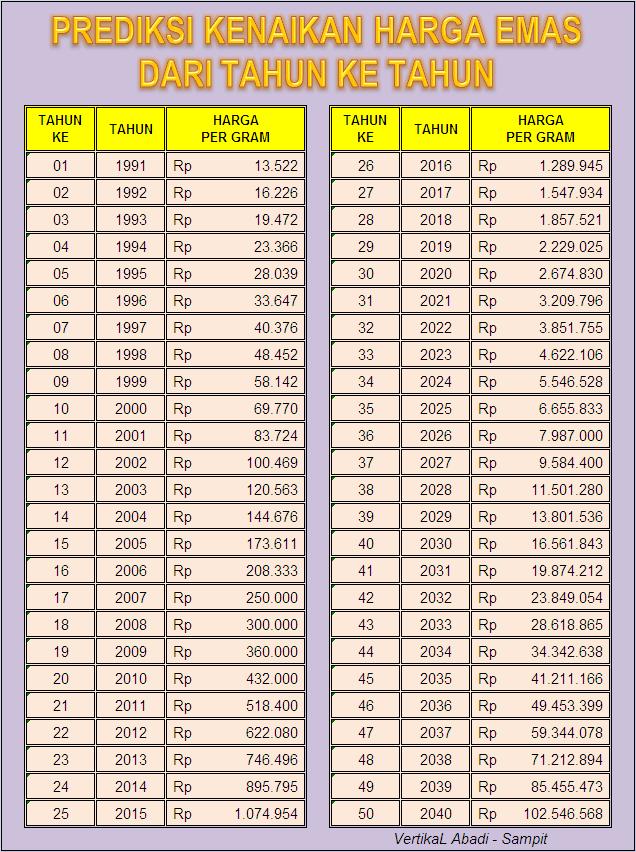 PREDIKSI KENAIKAN HARGA EMAS
DARI TAHUN KE TAHUN

| TAHUN KE | TAHUN | HARGA PER GRAM |
|---|---|---|
| 01 | 1991 | Rp 13.522 |
| 02 | 1992 | Rp 16.226 |
| 03 | 1993 | Rp 19.472 |
| 04 | 1994 | Rp 23.366 |
| 05 | 1995 | Rp 28.039 |
| 06 | 1996 | Rp 33.647 |
| 07 | 1997 | Rp 40.376 |
| 08 | 1998 | Rp 48.452 |
| 09 | 1999 | Rp 58.142 |
| 10 | 2000 | Rp 69.770 |
| 11 | 2001 | Rp 83.724 |
| 12 | 2002 | Rp 100.469 |
| 13 | 2003 | Rp 120.563 |
| 14 | 2004 | Rp 144.676 |
| 15 | 2005 | Rp 173.611 |
| 16 | 2006 | Rp 208.333 |
| 17 | 2007 | Rp 250.000 |
| 18 | 2008 | Rp 300.000 |
| 19 | 2009 | Rp 360.000 |
| 20 | 2010 | Rp 432.000 |
| 21 | 2011 | Rp 518.400 |
| 22 | 2012 | Rp 622.080 |
| 23 | 2013 | Rp 746.496 |
| 24 | 2014 | Rp 895.795 |
| 25 | 2015 | Rp 1.074.954 |

| TAHUN KE | TAHUN | HARGA PER GRAM |
|---|---|---|
| 26 | 2016 | Rp 1.289.945 |
| 27 | 2017 | Rp 1.547.934 |
| 28 | 2018 | Rp 1.857.521 |
| 29 | 2019 | Rp 2.229.025 |
| 30 | 2020 | Rp 2.674.830 |
| 31 | 2021 | Rp 3.209.796 |
| 32 | 2022 | Rp 3.851.755 |
| 33 | 2023 | Rp 4.622.106 |
| 34 | 2024 | Rp 5.546.528 |
| 35 | 2025 | Rp 6.655.833 |
| 36 | 2026 | Rp 7.987.000 |
| 37 | 2027 | Rp 9.584.400 |
| 38 | 2028 | Rp 11.501.280 |
| 39 | 2029 | Rp 13.801.536 |
| 40 | 2030 | Rp 16.561.843 |
| 41 | 2031 | Rp 19.874.212 |
| 42 | 2032 | Rp 23.849.054 |
| 43 | 2033 | Rp 28.618.865 |
| 44 | 2034 | Rp 34.342.638 |
| 45 | 2035 | Rp 41.211.166 |
| 46 | 2036 | Rp 49.453.399 |
| 47 | 2037 | Rp 59.344.078 |
| 48 | 2038 | Rp 71.212.894 |
| 49 | 2039 | Rp 85.455.473 |
| 50 | 2040 | Rp 102.546.568 |

VertikaL Abadi - Sampit